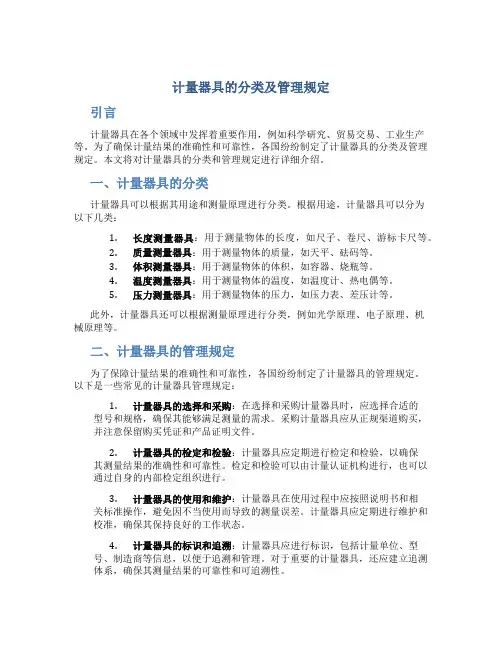 计量器具的分类及管理规定

引言

计量器具在各个领域中发挥着重要作用，例如科学研究、贸易交易、工业生产等。为了确保计量结果的准确性和可靠性，各国纷纷制定了计量器具的分类及管理规定。本文将对计量器具的分类和管理规定进行详细介绍。

一、计量器具的分类

计量器具可以根据其用途和测量原理进行分类。根据用途，计量器具可以分为以下几类：

1. 长度测量器具：用于测量物体的长度，如尺子、卷尺、游标卡尺等。
2. 质量测量器具：用于测量物体的质量，如天平、砝码等。
3. 体积测量器具：用于测量物体的体积，如容器、烧瓶等。
4. 温度测量器具：用于测量物体的温度，如温度计、热电偶等。
5. 压力测量器具：用于测量物体的压力，如压力表、差压计等。

此外，计量器具还可以根据测量原理进行分类，例如光学原理、电子原理、机械原理等。

二、计量器具的管理规定

为了保障计量结果的准确性和可靠性，各国纷纷制定了计量器具的管理规定。以下是一些常见的计量器具管理规定：

1. 计量器具的选择和采购：在选择和采购计量器具时，应选择合适的型号和规格，确保其能够满足测量的需求。采购计量器具应从正规渠道购买，并注意保留购买凭证和产品证明文件。

2. 计量器具的检定和检验：计量器具应定期进行检定和检验，以确保其测量结果的准确性和可靠性。检定和检验可以由计量认证机构进行，也可以通过自身的内部检定组织进行。

3. 计量器具的使用和维护：计量器具在使用过程中应按照说明书和相关标准操作，避免因不当使用而导致的测量误差。计量器具应定期进行维护和校准，确保其保持良好的工作状态。

4. 计量器具的标识和追溯：计量器具应进行标识，包括计量单位、型号、制造商等信息，以便于追溯和管理。对于重要的计量器具，还应建立追溯体系，确保其测量结果的可靠性和可追溯性。